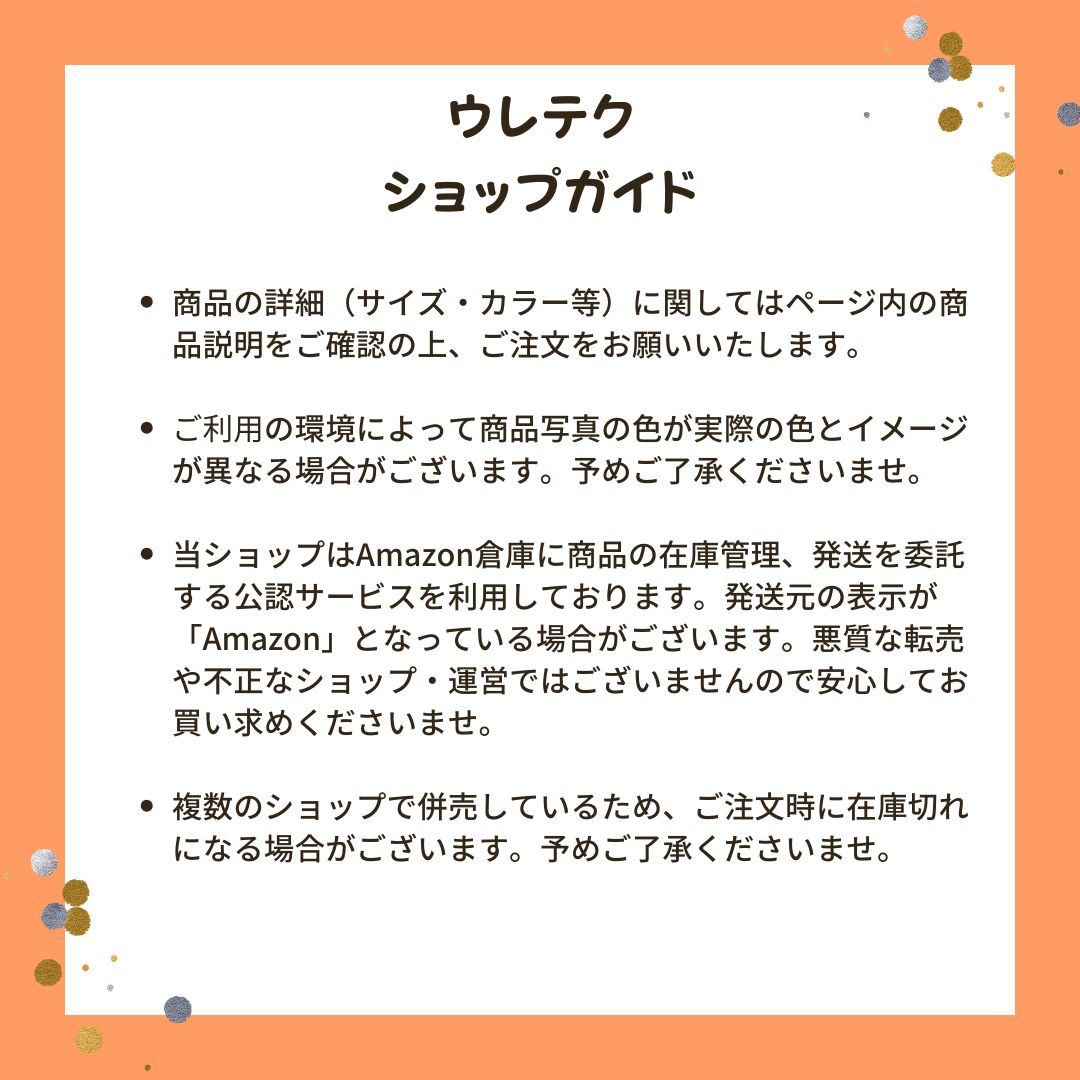 ウレテク
ショップガイド

• 商品の詳細（サイズ・カラー等）に関してはページ内の商品説明をご確認の上、ご注文をお願いいたします。

• ご利用の環境によって商品写真の色が実際の色とイメージが異なる場合がございます。予めご了承くださいませ。

• 当ショップはAmazon倉庫に商品の在庫管理、発送を委託する公認サービスを利用しております。発送元の表示が「Amazon」となっている場合がございます。悪質な転売や不正なショップ・運営ではございませんので安心してお買い求めくださいませ。

• 複数のショップで併売しているため、ご注文時に在庫切れになる場合がございます。予めご了承くださいませ。